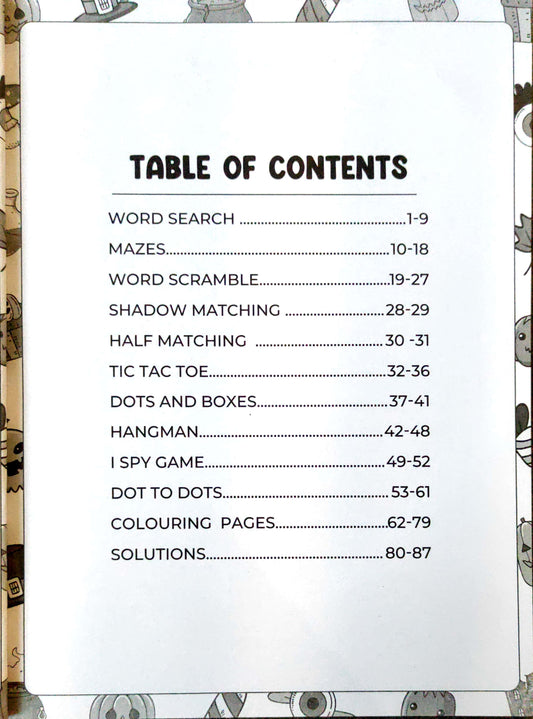 TABLE OF CONTENTS

WORD SEARCH 1-9
MAZES 10-18
WORD SCRAMBLE 19-27
SHADOW MATCHING 28-29
HALF MATCHING 30 -31
TIC TAC TOE 32-36
DOTS AND BOXES 37-41
HANGMAN 42-48
I SPY GAME 49-52
DOT TO DOTS 53-61
COLOURING PAGES 62-79
SOLUTIONS 80-87